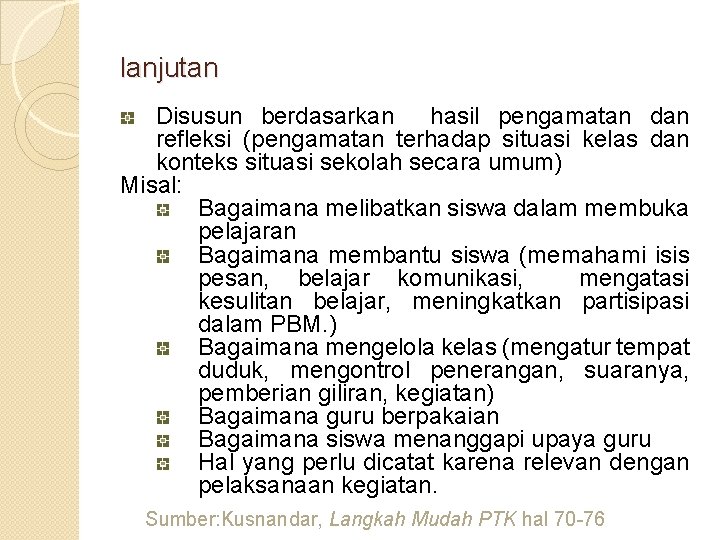 lanjutan

Disusun berdasarkan hasil pengamatan dan refleksi (pengamatan terhadap situasi kelas dan konteks situasi sekolah secara umum)

Misal:

Bagaimana melibatkan siswa dalam membuka pelajaran

Bagaimana membantu siswa (memahami isis pesan, belajar komunikasi, mengatasi kesulitan belajar, meningkatkan partisipasi dalam PBM.)

Bagaimana mengelola kelas (mengatur tempat duduk, mengontrol penerangan, suaranya, pemberian giliran, kegiatan)

Bagaimana guru berpakaian

Bagaimana siswa menanggapi upaya guru

Hal yang perlu dicatat karena relevan dengan pelaksanaan kegiatan.

Sumber:Kusnandar, Langkah Mudah PTK hal 70-76